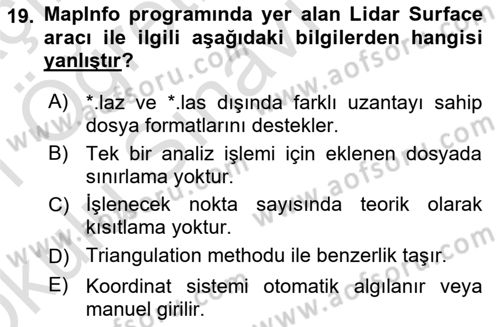 19. MapInfo programında yer alan Lidar Surface aracı ile ilgili aşağıdaki bilgilerden hangisi yanlıştır?

A) *.laz ve *.las dışında farklı uzantayı sahip dosya formatlarını destekler.

B) Tek bir analiz işlemi için eklenen dosyada sınırlama yoktur.

C) İşlenecek nokta sayısında teorik olarak kısıtlama yoktur.

D) Triangulation methodu ile benzerlik taşır.

E) Koordinat sistemi otomatik algılanır veya manuel girilir.

www.aofsoru.com